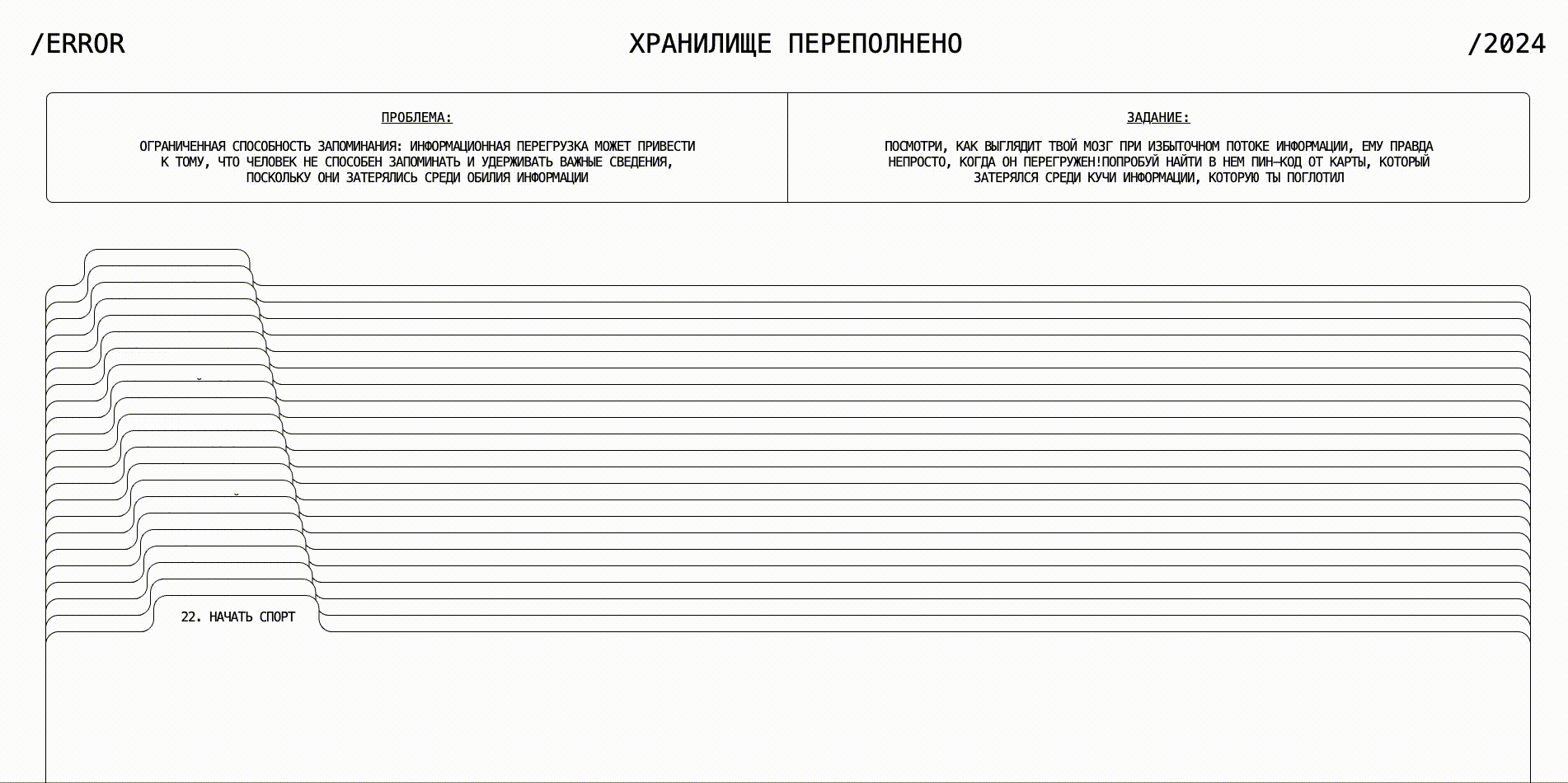 /ERROR

ХРАНИЛИЩЕ ПЕРЕПОЛНЕНО

/2024

ПРОБЛЕМА:

ОГРАНИЧЕННАЯ СПОСОБНОСТЬ ЗАПОМИНАНИЯ: ИНФОРМАЦИОННАЯ ПЕРЕГРУЗКА МОЖЕТ ПРИВЕСТИ К ТОМУ, ЧТО ЧЕЛОВЕК НЕ СПОСОБЕН ЗАПОМИНАТЬ И УДЕРЖИВАТЬ ВАЖНЫЕ СВЕДЕНИЯ, ПОСКОЛЬКУ ОНИ ЗАТЕРЯЛИСЬ СРЕДИ ОБИЛИЯ ИНФОРМАЦИИ

ЗАДАНИЕ:

ПОСМОТРИ, КАК ВЫГЛЯДИТ ТВОЙ МОЗГ ПРИ ИЗБЫТОЧНОМ ПОТОКЕ ИНФОРМАЦИИ, ЕМУ ПРАВДА НЕПРОСТО, КОГДА ОН ПЕРЕГРУЖЕН!ПОПРОБУЙ НАЙТИ В НЕМ ПИН-КОД ОТ КАРТЫ, КОТОРЫЙ ЗАТЕРЯЛСЯ СРЕДИ КУЧИ ИНФОРМАЦИИ, КОТОРУЮ ТЫ ПОГЛОТИЛ

22. НАЧАТЬ СПОРТ